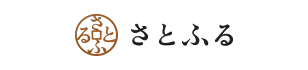 さとふる

さとふる